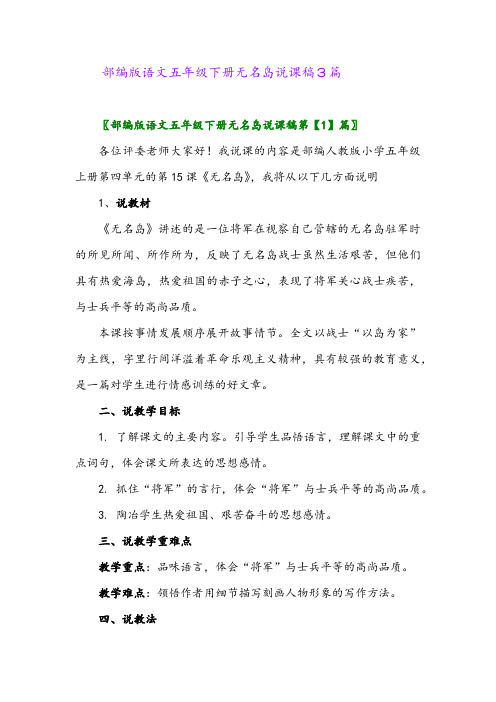 部编版语文五年级下册无名岛说课稿3篇

〖部编版语文五年级下册无名岛说课稿第【1】篇〗

各位评委老师大家好！我说课的内容是部编人教版小学五年级上册第四单元的第15课《无名岛》，我将从以下几方面说明

1、说教材

《无名岛》讲述的是一位将军在视察自己管辖的无名岛驻军时的所见所闻、所作所为，反映了无名岛战士虽然生活艰苦，但他们具有热爱海岛，热爱祖国的赤子之心，表现了将军关心战士疾苦，与士兵平等的高尚品质。

本课按事情发展顺序展开故事情节。全文以战士“以岛为家”为主线，字里行间洋溢着革命乐观主义精神，具有较强的教育意义，是一篇对学生进行情感训练的好文章。

二、说教学目标

1. 了解课文的主要内容。引导学生品悟语言，理解课文中的重点词句，体会课文所表达的思想感情。

2. 抓住“将军”的言行，体会“将军”与士兵平等的高尚品质。

3. 陶冶学生热爱祖国、艰苦奋斗的思想感情。

三、说教学重难点

教学重点：品味语言，体会“将军”与士兵平等的高尚品质。

教学难点：领悟作者用细节描写刻画人物形象的写作方法。

四、说教法